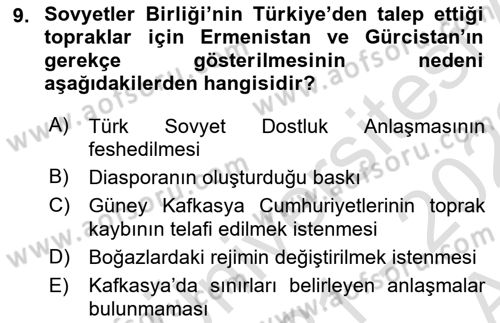 9. Sovyetler Birliği'nin Türkiye'den talep ettiği topraklar için Ermenistan ve Gürcistan'ın gerekçe gösterilmesinin nedeni aşağıdakilerden hangisidir?

A) Türk Sovyet Dostluk Anlaşmasının feshedilmesi
B) Diasporanın oluşturduğu baskı
C) Güney Kafkasya Cumhuriyetlerinin toprak kaybının telafi edilmek istenmesi
D) Boğazlardaki rejimin değiştirilmek istenmesi
E) Kafkasya'da sınırları belirleyen anlaşmalar bulunmaması

www.aofsoru.com